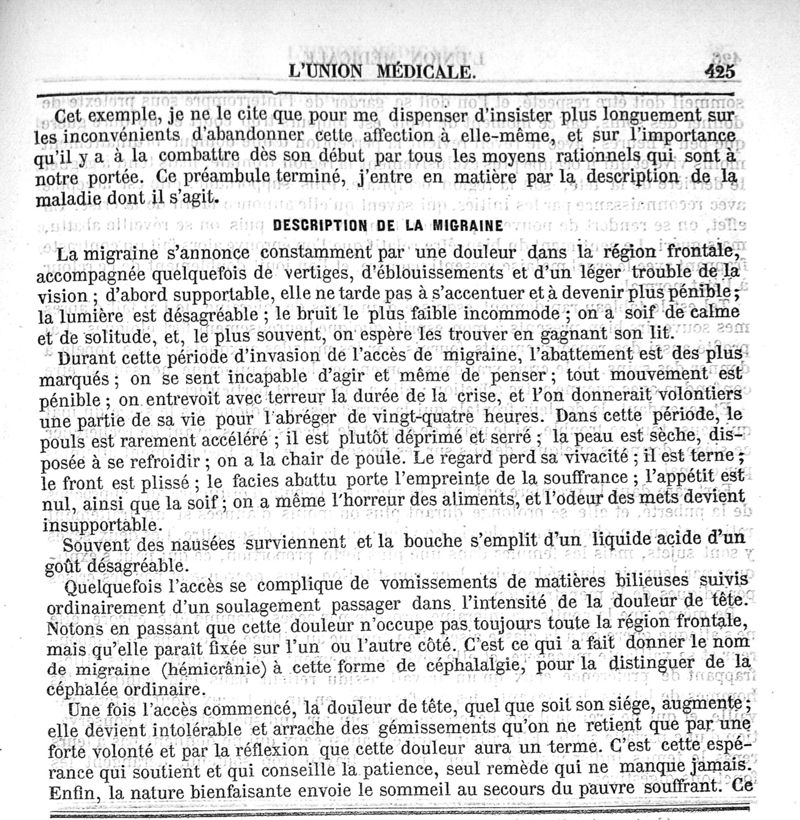 L'UNION MÉDICALE. 425

Cet exemple, je ne le cite que pour me dispenser d'insister plus longuement sur les inconvénients d'abandonner cette affection à elle-même, et sur l'importance qu'il y a à la combattre dès son début par tous les moyens rationnels qui sont à notre portée. Ce préambule terminé, j'entre en matière par la description de la maladie dont il s'agit.

DESCRIPTION DE LA MIGRAINE

La migraine s'annonce constamment par une douleur dans la région frontale, accompagnée quelquefois de vertiges, d'éblouissements et d'un léger trouble de la vision ; d'abord supportable, elle ne tarde pas à s'accentuer et à devenir plus pénible ; la lumière est désagréable ; le bruit le plus faible incommode ; on a soif de calme et de solitude, et, le plus souvent, on espère les trouver en gagnant son lit.

Durant cette période d'invasion de l'accès de migraine, l'abattement est des plus marqués ; on se sent incapable d'agir et même de penser ; tout mouvement est pénible ; on entrevoit avec terreur la durée de la crise, et l'on donnerait volontiers une partie de sa vie pour l'abréger de vingt-quatre heures. Dans cette période, le pouls est rarement accéléré ; il est plutôt déprimé et serré ; la peau est sèche, disposée à se refroidir ; on a la chair de poule. Le regard perd sa vivacité ; il est terne ; le front est plissé ; le facies abattu porte l'empreinte de la souffrance ; l'appétit est nul, ainsi que la soif ; on a même l'horreur des aliments, et l'odeur des mets devient insupportable.

Souvent des nausées surviennent et la bouche s'emplit d'un liquide acide d'un goût désagréable.

Quelquefois l'accès se complique de vomissements de matières bilieuses suivis ordinairement d'un soulagement passager dans l'intensité de la douleur de tête. Notons en passant que cette douleur n'occupe pas toujours toute la région frontale, mais qu'elle paraît fixée sur l'un ou l'autre côté. C'est ce qui a fait donner le nom de migraine (hémicrânie) à cette forme de céphalalgie, pour la distinguer de la céphalée ordinaire.

Une fois l'accès commencé, la douleur de tête, quel que soit son siége, augmente ; elle devient intolérable et arrache des gémissements qu'on ne retient que par une forte volonté et par la réflexion que cette douleur aura un terme. C'est cette espérance qui soutient et qui conseille la patience, seul remède qui ne manque jamais. Enfin, la nature bienfaisante envoie le sommeil au secours du pauvre souffrant. Ce